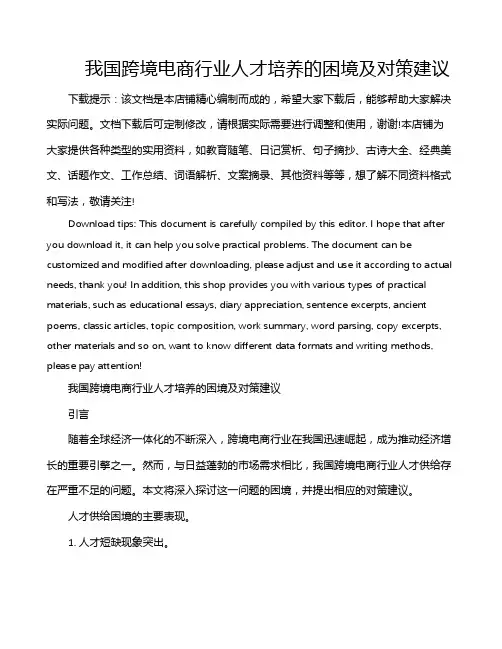 我国跨境电商行业人才培养的困境及对策建议

下载提示：该文档是本店铺精心编制而成的，希望大家下载后，能够帮助大家解决实际问题。文档下载后可定制修改，请根据实际需要进行调整和使用，谢谢!本店铺为大家提供各种类型的实用资料，如教育随笔、日记赏析、句子摘抄、古诗大全、经典美文、话题作文、工作总结、词语解析、文案摘录、其他资料等等，想了解不同资料格式和写法，敬请关注!

Download tips: This document is carefully compiled by this editor. I hope that after you download it, it can help you solve practical problems. The document can be customized and modified after downloading, please adjust and use it according to actual needs, thank you! In addition, this shop provides you with various types of practical materials, such as educational essays, diary appreciation, sentence excerpts, ancient poems, classic articles, topic composition, work summary, word parsing, copy excerpts, other materials and so on, want to know different data formats and writing methods, please pay attention!

我国跨境电商行业人才培养的困境及对策建议

引言

随着全球经济一体化的不断深入，跨境电商行业在我国迅速崛起，成为推动经济增长的重要引擎之一。然而，与日益蓬勃的市场需求相比，我国跨境电商行业人才供给存在严重不足的问题。本文将深入探讨这一问题的困境，并提出相应的对策建议。

人才供给困境的主要表现。

1. 人才短缺现象突出。